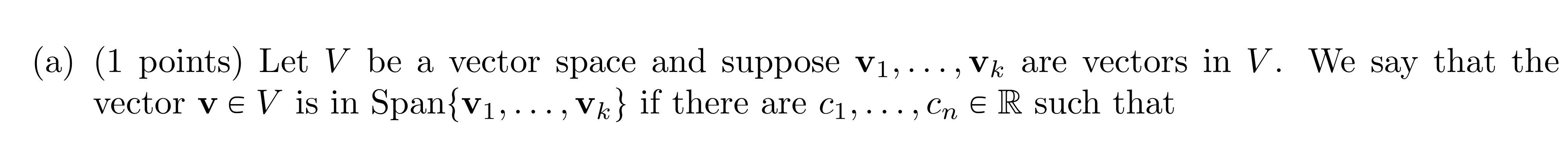 (a) (1 points) Let $V$ be a vector space and suppose $\mathbf{v}_1, \ldots, \mathbf{v}_k$ are vectors in $V$. We say that the vector $\mathbf{v} \in V$ is in $\text{Span}\{\mathbf{v}_1, \ldots, \mathbf{v}_k\}$ if there are $c_1, \ldots, c_n \in \mathbb{R}$ such that